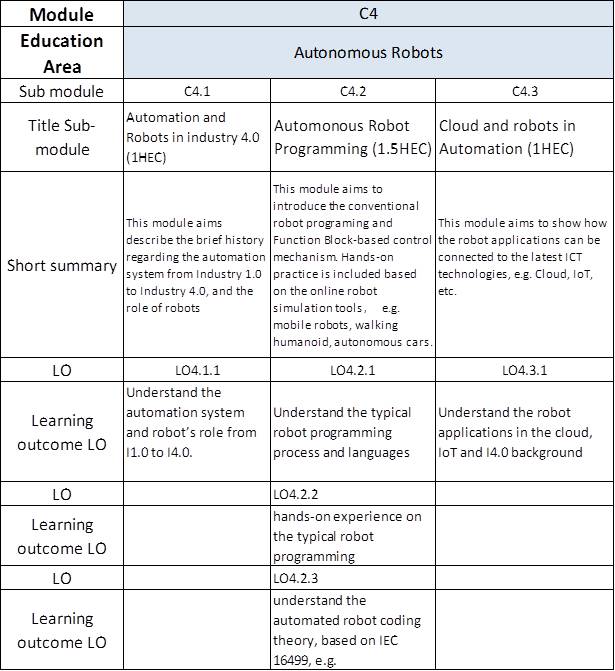 | Module | C4 | | |
|---|---|---|---|
| Education Area | Autonomous Robots | | |
| Sub module | C4.1 | C4.2 | C4.3 |
| Title Sub-module | Automation and Robots in industry 4.0 (1HEC) | Automonous Robot Programming (1.5HEC) | Cloud and robots in Automation (1HEC) |
| Short summary | This module aims describe the brief history regarding the automation system from Industry 1.0 to Industry 4.0, and the role of robots | This module aims to introduce the conventional robot programing and Function Block-based control mechanism. Hands-on practice is included based on the online robot simulation tools, e.g. mobile robots, walking humanoid, autonomous cars. | This module aims to show how the robot applications can be connected to the latest ICT technologies, e.g. Cloud, IoT, etc. |
| LO | LO4.1.1 | LO4.2.1 | LO4.3.1 |
| Learning outcome LO | Understand the automation system and robot's role from I1.0 to I4.0. | Understand the typical robot programming process and languages | Understand the robot applications in the cloud, IoT and I4.0 background |
| LO | | LO4.2.2 | |
| Learning outcome LO | | hands-on experience on the typical robot programming | |
| LO | | LO4.2.3 | |
| Learning outcome LO | | understand the automated robot coding theory, based on IEC 16499, e.g. | |